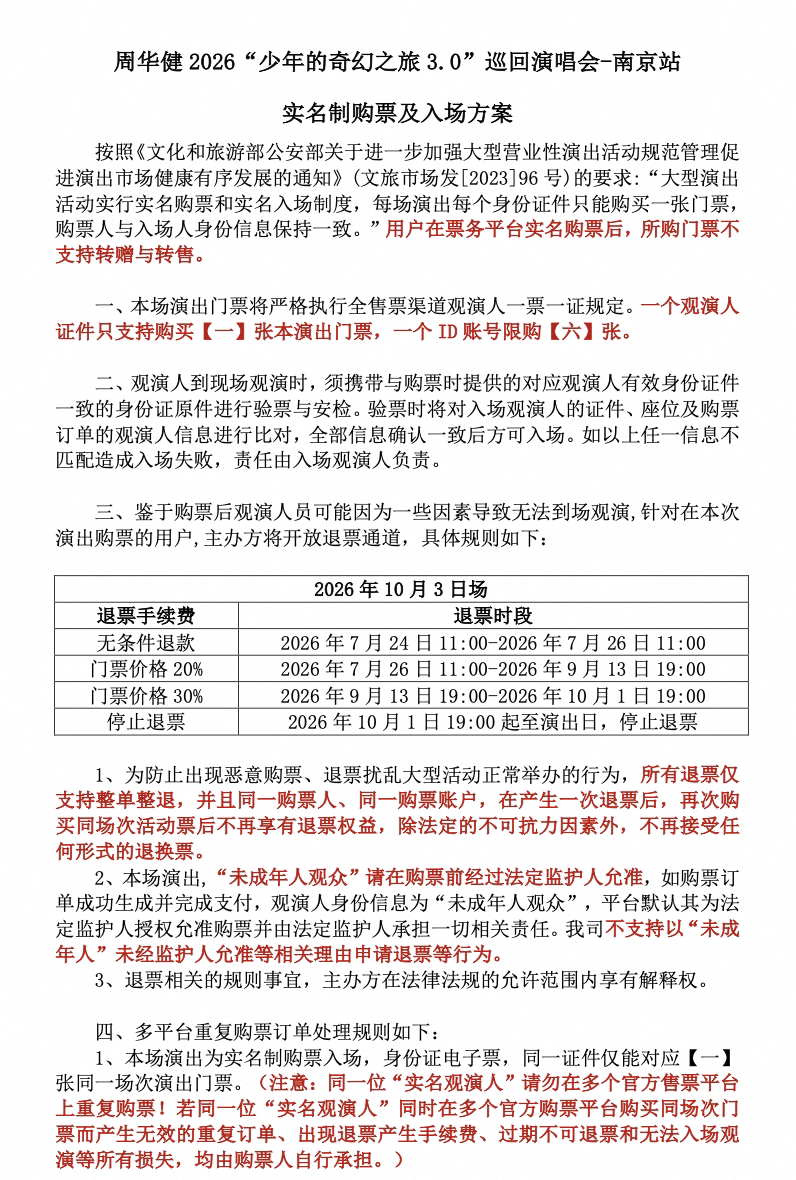 周华健 2026“少年的奇幻之旅 3.0”巡回演唱会-南京站

实名制购票及入场方案

按照《文化和旅游部公安部关于进一步加强大型营业性演出活动规范管理促进演出市场健康有序发展的通知》(文旅市场发[2023]96 号)的要求:“大型演出活动实行实名购票和实名入场制度,每场演出每个身份证件只能购买一张门票,购票人与入场人身份信息保持一致。”用户在票务平台实名购票后,所购门票不支持转赠与转售。

一、本场演出门票将严格执行全售票渠道观演人一票一证规定。一个观演人证件只支持购买【一】张本演出门票,一个 ID 账号限购【六】张。

二、观演人到现场观演时,须携带与购票时提供的对应观演人有效身份证件一致的身份证原件进行验票与安检。验票时将对入场观演人的证件、座位及购票订单的观演人信息进行比对,全部信息确认一致后方可入场。如以上任一信息不匹配造成入场失败,责任由入场观演人负责。

三、鉴于购票后观演人员可能因为一些因素导致无法到场观演,针对在本次演出购票的用户,主办方将开放退票通道,具体规则如下:

| 2026 年 10 月 3 日场 | |
|---|---|
| 退票手续费 | 退票时段 |
| 无条件退款 | 2026 年 7 月 24 日 11:00-2026 年 7 月 26 日 11:00 |
| 门票价格 20% | 2026 年 7 月 26 日 11:00-2026 年 9 月 13 日 19:00 |
| 门票价格 30% | 2026 年 9 月 13 日 19:00-2026 年 10 月 1 日 19:00 |
| 停止退票 | 2026 年 10 月 1 日 19:00 起至演出日,停止退票 |

1、为防止出现恶意购票、退票扰乱大型活动正常举办的行为,所有退票仅支持整单整退,并且同一购票人、同一购票账户,在产生一次退票后,再次购买同场次活动票后不再享有退票权益,除法定的不可抗力因素外,不再接受任何形式的退换票。

2、本场演出,“未成年人观众”请在购票前经过法定监护人允准,如购票订单成功生成并完成支付,观演人身份信息为“未成年人观众”,平台默认其为法定监护人授权允准购票并由法定监护人承担一切相关责任。我司不支持以“未成年人”未经监护人允准等相关理由申请退票等行为。

3、退票相关的规则事宜,主办方在法律法规的允许范围内享有解释权。

四、多平台重复购票订单处理规则如下:

1、本场演出为实名制购票入场,身份证电子票,同一证件仅能对应【一】张同一场次演出门票。(注意:同一位“实名观演人”请勿在多个官方售票平台上重复购票!若同一位“实名观演人”同时在多个官方购票平台购买同场次门票而产生无效的重复订单、出现退票产生手续费、过期不可退票和无法入场观演等所有损失,均由购票人自行承担。)